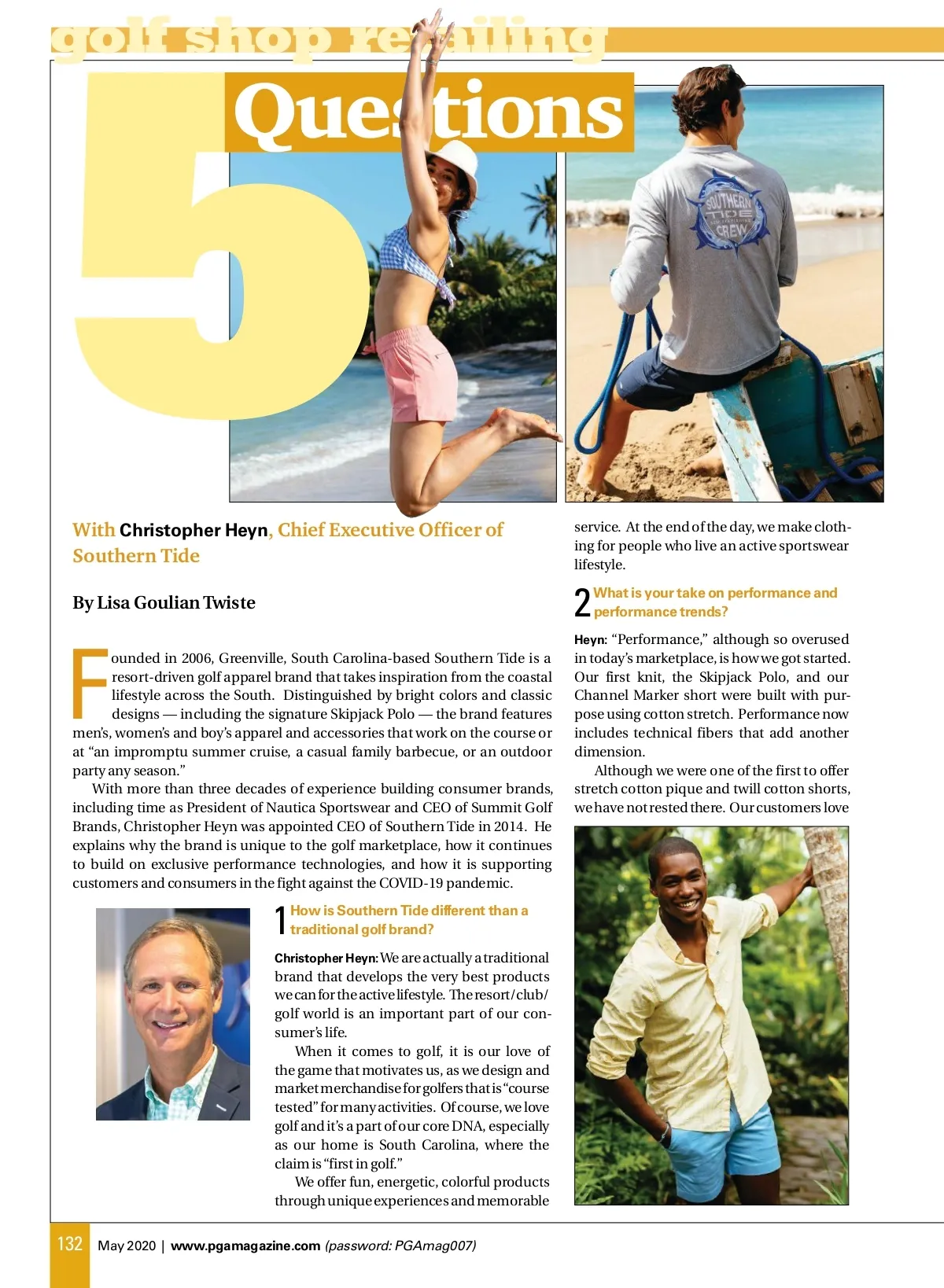 golf shop retailing

5 Questions

SOUTHERN TIDE CREW

With Christopher Heyn, Chief Executive Officer of Southern Tide

By Lisa Goulian Twiste

Founded in 2006, Greenville, South Carolina-based Southern Tide is a resort-driven golf apparel brand that takes inspiration from the coastal lifestyle across the South. Distinguished by bright colors and classic designs — including the signature Skipjack Polo — the brand features men's, women's and boy's apparel and accessories that work on the course or at "an impromptu summer cruise, a casual family barbecue, or an outdoor party any season."

With more than three decades of experience building consumer brands, including time as President of Nautica Sportswear and CEO of Summit Golf Brands, Christopher Heyn was appointed CEO of Southern Tide in 2014. He explains why the brand is unique to the golf marketplace, how it continues to build on exclusive performance technologies, and how it is supporting customers and consumers in the fight against the COVID-19 pandemic.

1 How is Southern Tide different than a traditional golf brand?

Christopher Heyn: We are actually a traditional brand that develops the very best products we can for the active lifestyle. The resort/club/golf world is an important part of our consumer's life.

When it comes to golf, it is our love of the game that motivates us, as we design and market merchandise for golfers that is "course tested" for many activities. Of course, we love golf and it's a part of our core DNA, especially as our home is South Carolina, where the claim is "first in golf."

We offer fun, energetic, colorful products through unique experiences and memorable service. At the end of the day, we make clothing for people who live an active sportswear lifestyle.

2 What is your take on performance and performance trends?

Heyn: "Performance," although so overused in today's marketplace, is how we got started. Our first knit, the Skipjack Polo, and our Channel Marker short were built with purpose using cotton stretch. Performance now includes technical fibers that add another dimension.

Although we were one of the first to offer stretch cotton pique and twill cotton shorts, we have not rested there. Our customers love

132 May 2020 | www.pgamagazine.com (password: PGAmag007)